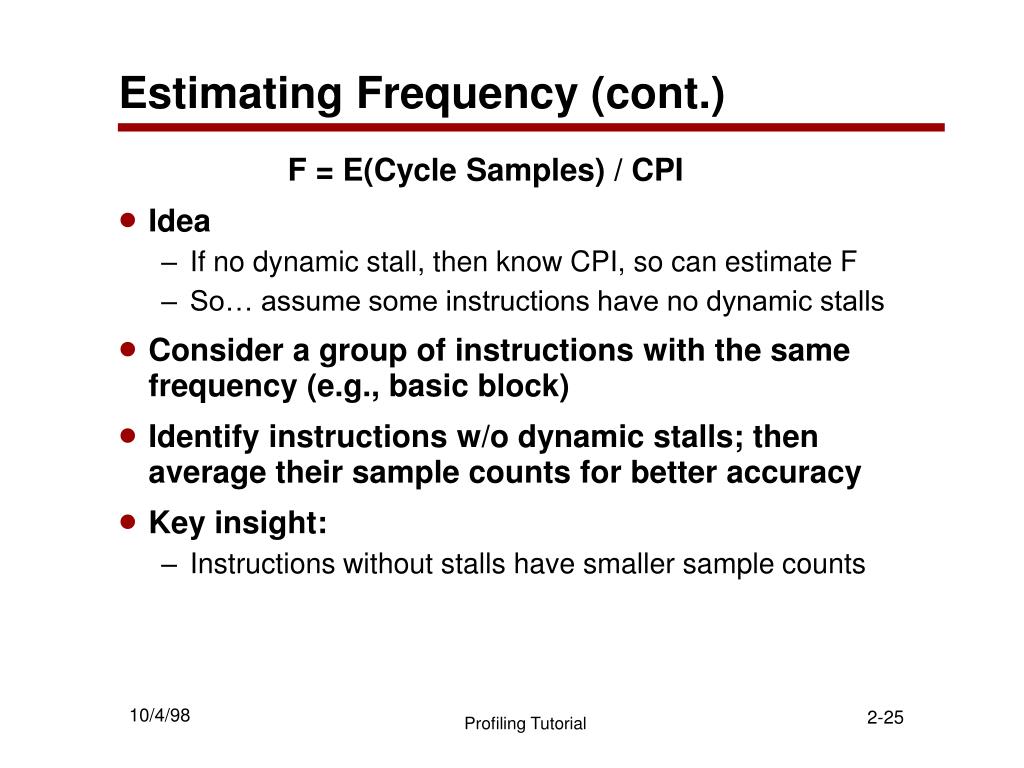 Estimating Frequency (cont.)

F = E(Cycle Samples) / CPI

• Idea
– If no dynamic stall, then know CPI, so can estimate F
– So… assume some instructions have no dynamic stalls

• Consider a group of instructions with the same frequency (e.g., basic block)

• Identify instructions w/o dynamic stalls; then average their sample counts for better accuracy

• Key insight:
– Instructions without stalls have smaller sample counts

10/4/98

Profiling Tutorial

2-25